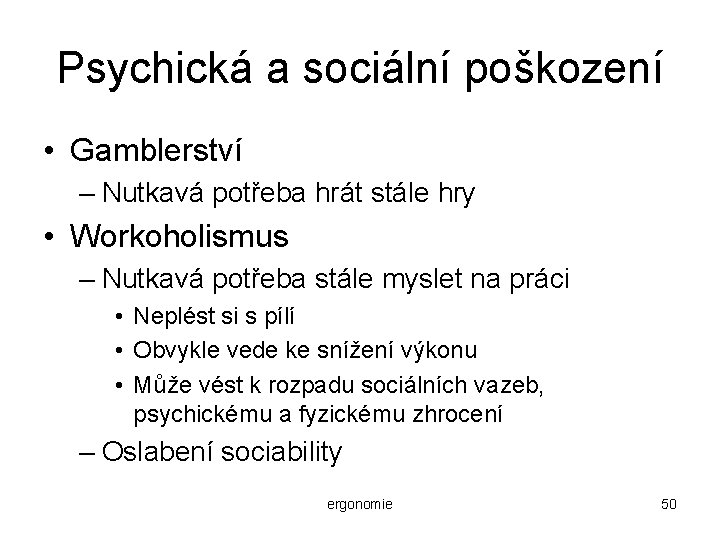 Psychická a sociální poškození

• Gamblerství
  – Nutkavá potřeba hrát stále hry
• Workoholismus
  – Nutkavá potřeba stále myslet na práci
    • Neplést si s pílí
    • Obvykle vede ke snížení výkonu
    • Může vést k rozpadu sociálních vazeb, psychickému a fyzickému zhrocení
  – Oslabení sociability

ergonomie

50